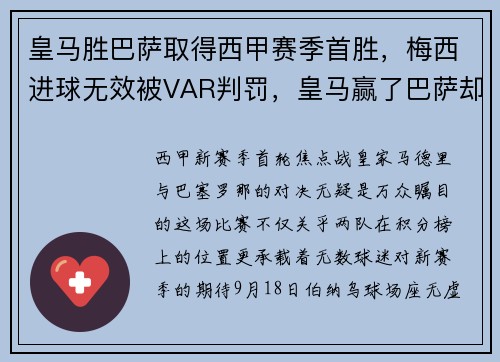 皇马胜巴萨取得西甲赛季首胜，梅西进球无效被VAR判罚，皇马赢了巴萨却

西甲新赛季首轮焦点战皇家马德里与巴塞罗那的对决无疑是万众瞩目的这场比赛不仅关乎两队在积分榜上的位置更承载着无数球迷对新赛季的期待9月18日伯纳乌球场座无虚